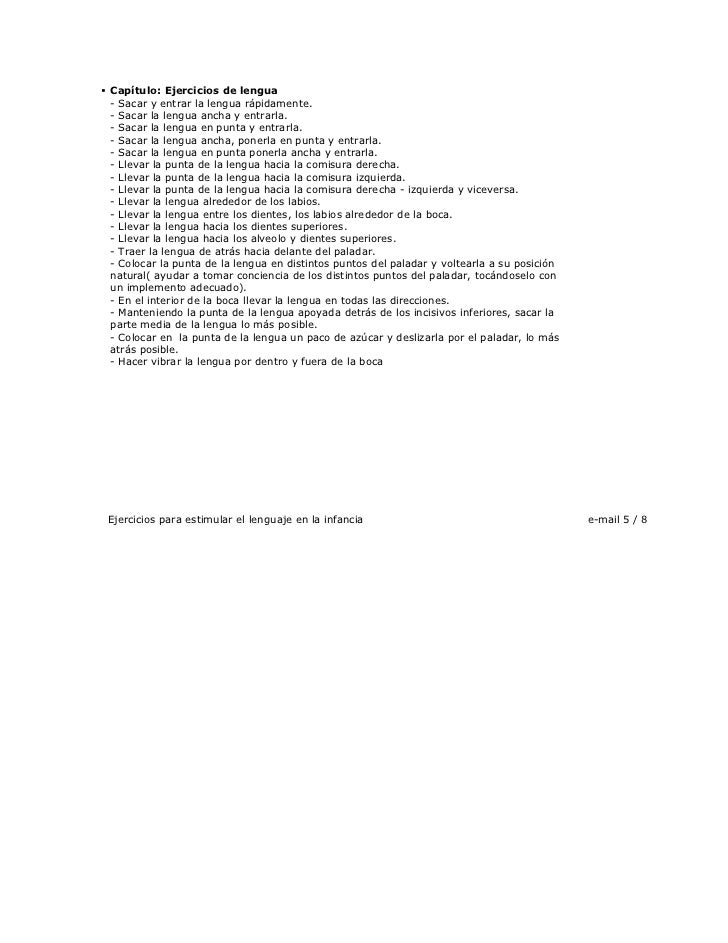 ▪ Capítulo: Ejercicios de lengua
- Sacar y entrar la lengua rápidamente.
- Sacar la lengua ancha y entrarla.
- Sacar la lengua en punta y entrarla.
- Sacar la lengua ancha, ponerla en punta y entrarla.
- Sacar la lengua en punta ponerla ancha y entrarla.
- Llevar la punta de la lengua hacia la comisura derecha.
- Llevar la punta de la lengua hacia la comisura izquierda.
- Llevar la punta de la lengua hacia la comisura derecha - izquierda y viceversa.
- Llevar la lengua alrededor de los labios.
- Llevar la lengua entre los dientes, los labios alrededor de la boca.
- Llevar la lengua hacia los dientes superiores.
- Llevar la lengua hacia los alveolo y dientes superiores.
- Traer la lengua de atrás hacia delante del paladar.
- Colocar la punta de la lengua en distintos puntos del paladar y voltearla a su posición natural( ayudar a tomar conciencia de los distintos puntos del paladar, tocándoselo con un implemento adecuado).
- En el interior de la boca llevar la lengua en todas las direcciones.
- Manteniendo la punta de la lengua apoyada detrás de los incisivos inferiores, sacar la parte media de la lengua lo más posible.
- Colocar en la punta de la lengua un paco de azúcar y deslizarla por el paladar, lo más atrás posible.
- Hacer vibrar la lengua por dentro y fuera de la boca

Ejercicios para estimular el lenguaje en la infancia e-mail 5 / 8